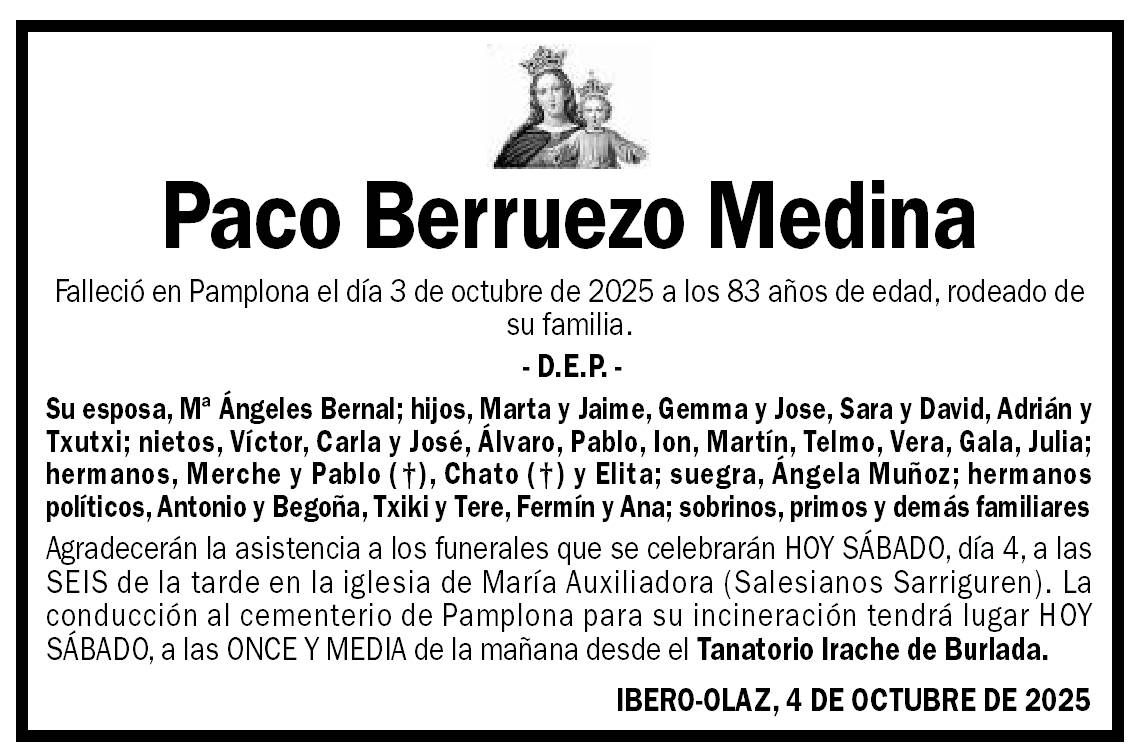 Paco Berruezo Medina

Falleció en Pamplona el día 3 de octubre de 2025 a los 83 años de edad, rodeado de su familia.

- D.E.P. -

Su esposa, Mª Ángeles Bernal; hijos, Marta y Jaime, Gemma y Jose, Sara y David, Adrián y Txutxi; nietos, Víctor, Carla y José, Álvaro, Pablo, Ion, Martín, Telmo, Vera, Gala, Julia; hermanos, Merche y Pablo (†), Chato (†) y Elita; suegra, Ángela Muñoz; hermanos políticos, Antonio y Begoña, Txiki y Tere, Fermín y Ana; sobrinos, primos y demás familiares

Agradecerán la asistencia a los funerales que se celebrarán HOY SÁBADO, día 4, a las SEIS de la tarde en la iglesia de María Auxiliadora (Salesianos Sarriguren). La conducción al cementerio de Pamplona para su incineración tendrá lugar HOY SÁBADO, a las ONCE Y MEDIA de la mañana desde el Tanatorio Irache de Burlada.

IBERO-OLAZ, 4 DE OCTUBRE DE 2025